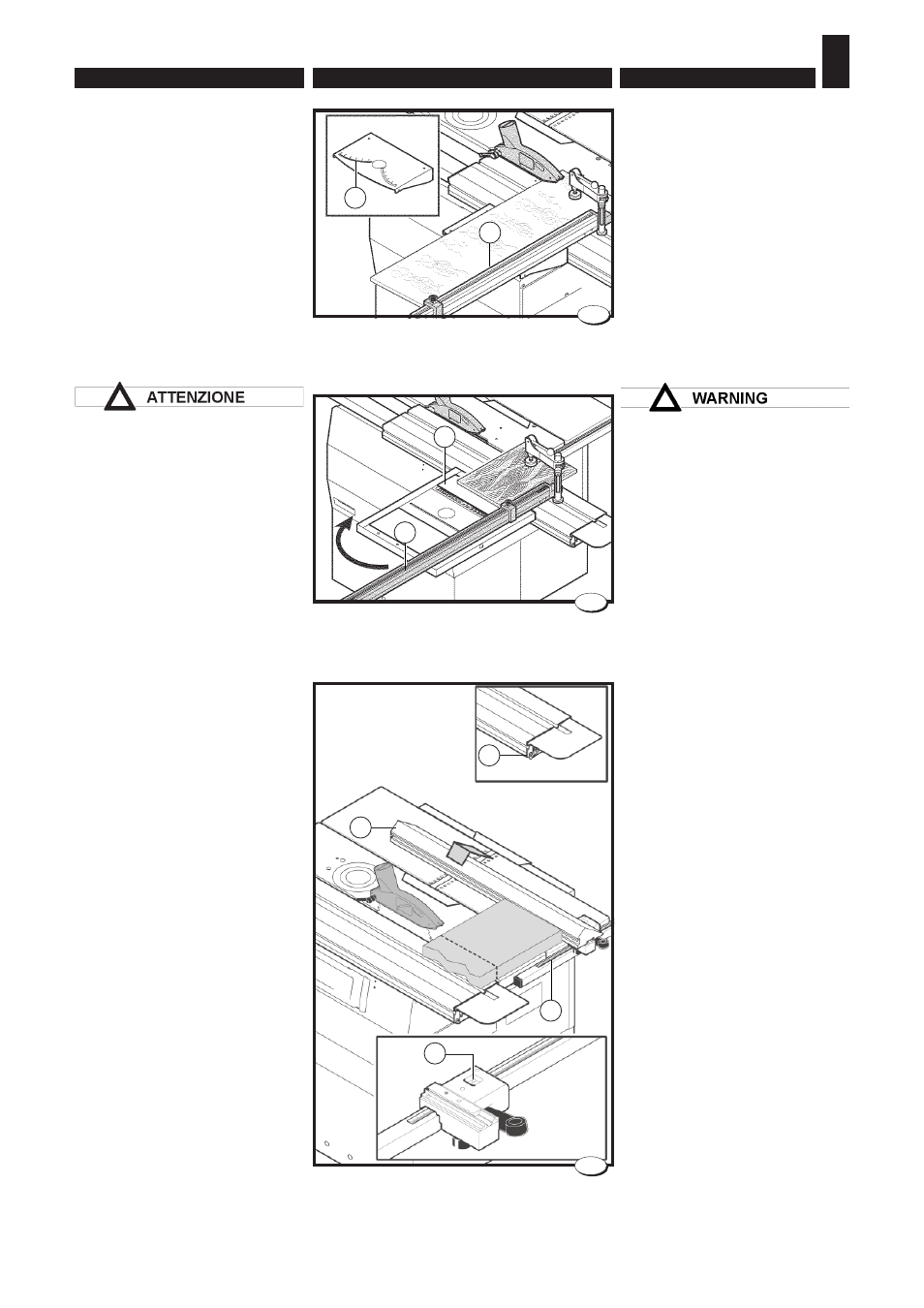 ATTENZIONE

WARNING